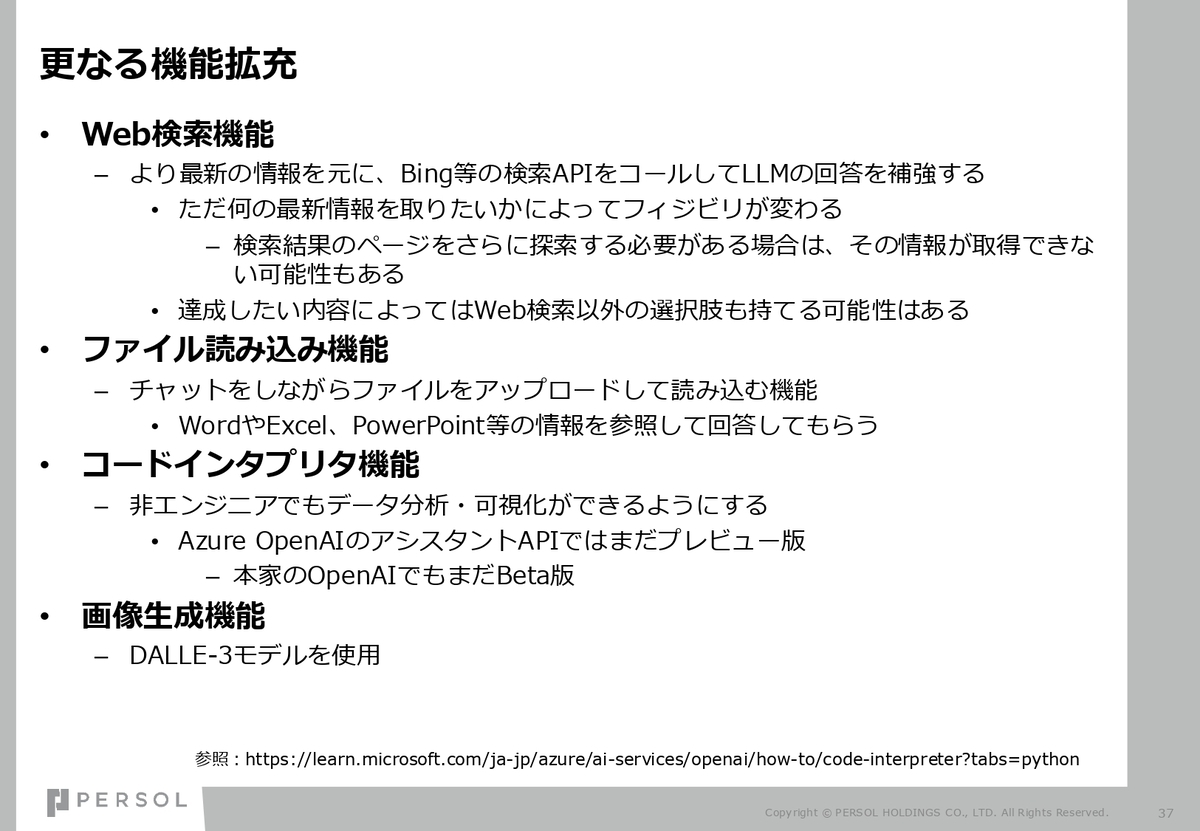 更なる機能拡充

• Web検索機能
– より最新の情報を元に、Bing等の検索APIをコールしてLLMの回答を補強する
• ただ何の最新情報を取りたいかによってフィジビリが変わる
– 検索結果のページをさらに探索する必要がある場合は、その情報が取得できない可能性もある
• 達成したい内容によってはWeb検索以外の選択肢も持てる可能性はある

• ファイル読み込み機能
– チャットをしながらファイルをアップロードして読み込む機能
• WordやExcel、PowerPoint等の情報を参照して回答してもらう

• コードインタプリタ機能
– 非エンジニアでもデータ分析・可視化ができるようにする
• Azure OpenAIのアシスタントAPIではまだプレビュー版
– 本家のOpenAIでもまだBeta版

• 画像生成機能
– DALLE-3モデルを使用

参照：https://learn.microsoft.com/ja-jp/azure/ai-services/openai/how-to/code-interpreter?tabs=python

PERSOL

Copyright © PERSOL HOLDINGS CO., LTD. All Rights Reserved.

37